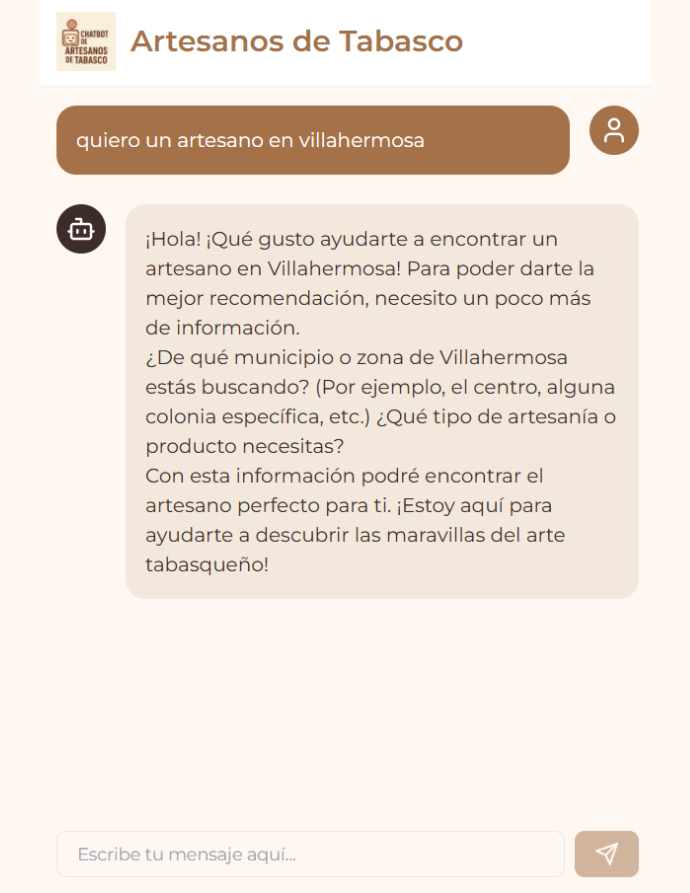 CHATBOT DE ARTESANOS DE TABASCO

Artesanos de Tabasco

quiero un artesano en villahermosa

¡Hola! ¡Qué gusto ayudarte a encontrar un artesano en Villahermosa! Para poder darte la mejor recomendación, necesito un poco más de información.
¿De qué municipio o zona de Villahermosa estás buscando? (Por ejemplo, el centro, alguna colonia específica, etc.) ¿Qué tipo de artesanía o producto necesitas?
Con esta información podré encontrar el artesano perfecto para ti. ¡Estoy aquí para ayudarte a descubrir las maravillas del arte tabasqueño!

Escribe tu mensaje aquí...